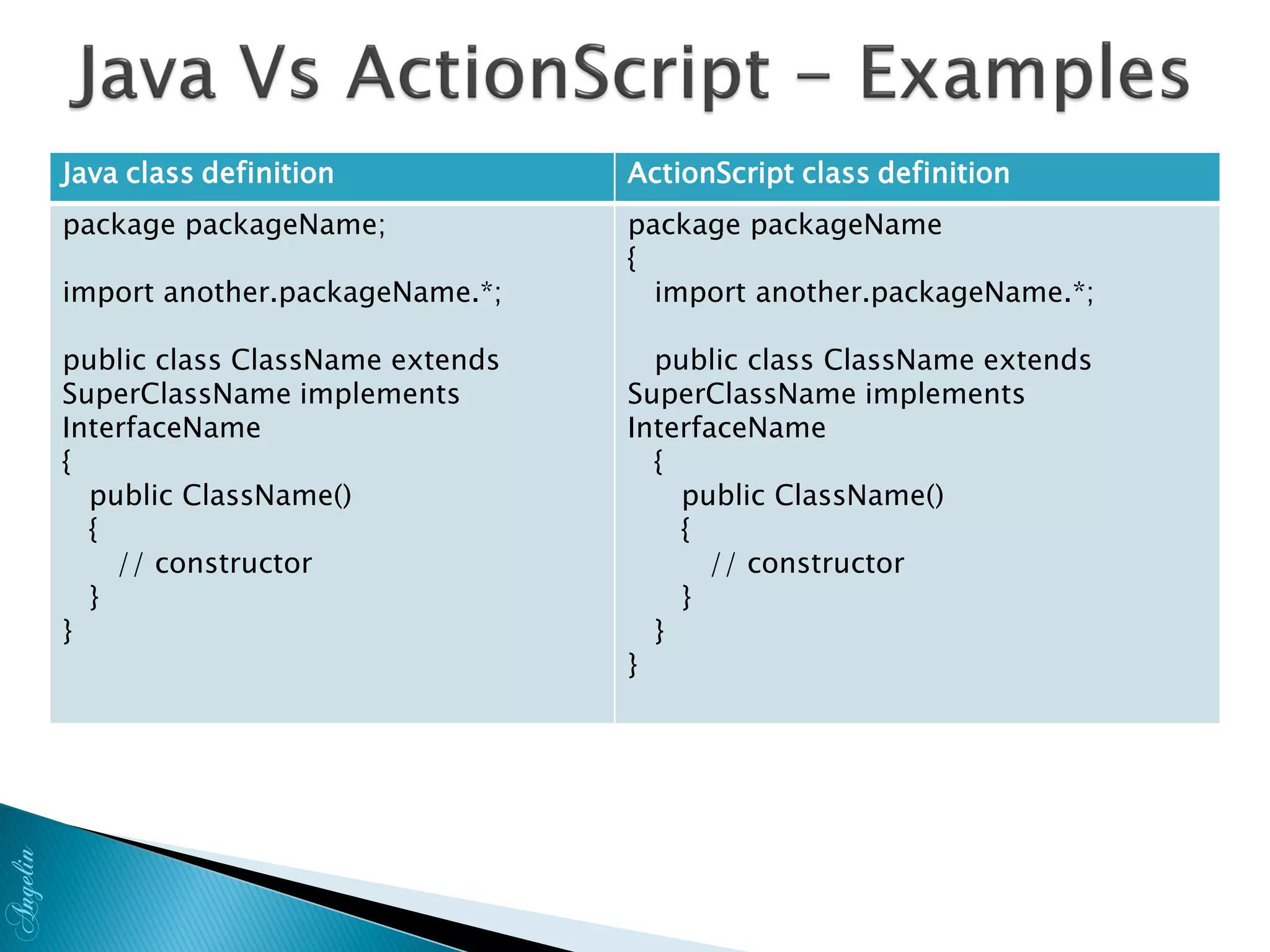 Java Vs ActionScript – Examples

| Java class definition | ActionScript class definition |
|---|---|
| package packageName;<br><br>import another.packageName.*;<br><br>public class ClassName extends SuperClassName implements InterfaceName<br>{<br>public ClassName()<br>{<br>// constructor<br>}<br>} | package packageName<br>{<br>import another.packageName.*;<br><br>public class ClassName extends SuperClassName implements InterfaceName<br>{<br>public ClassName()<br>{<br>// constructor<br>}<br>}<br>} |

Angelin